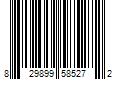 8 29899 58527 2